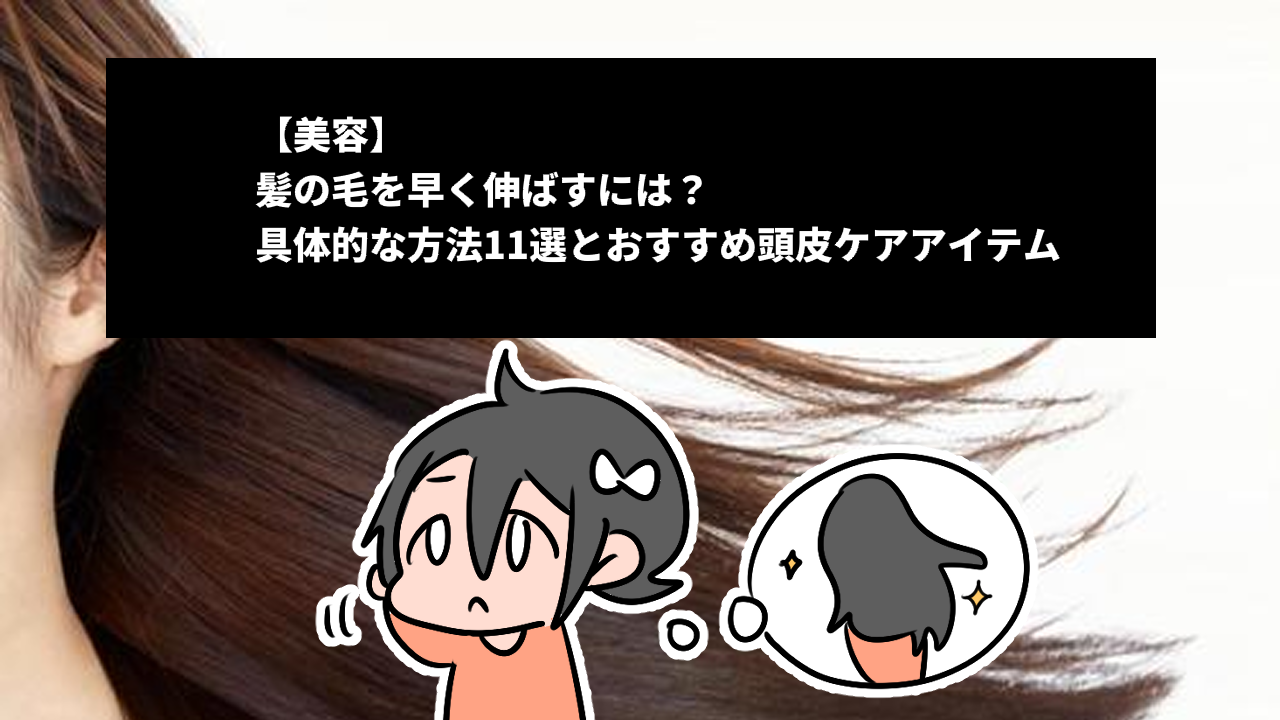 【美容】
髪の毛を早く伸ばすには？
具体的な方法11選とおすすめ頭皮ケアアイテム